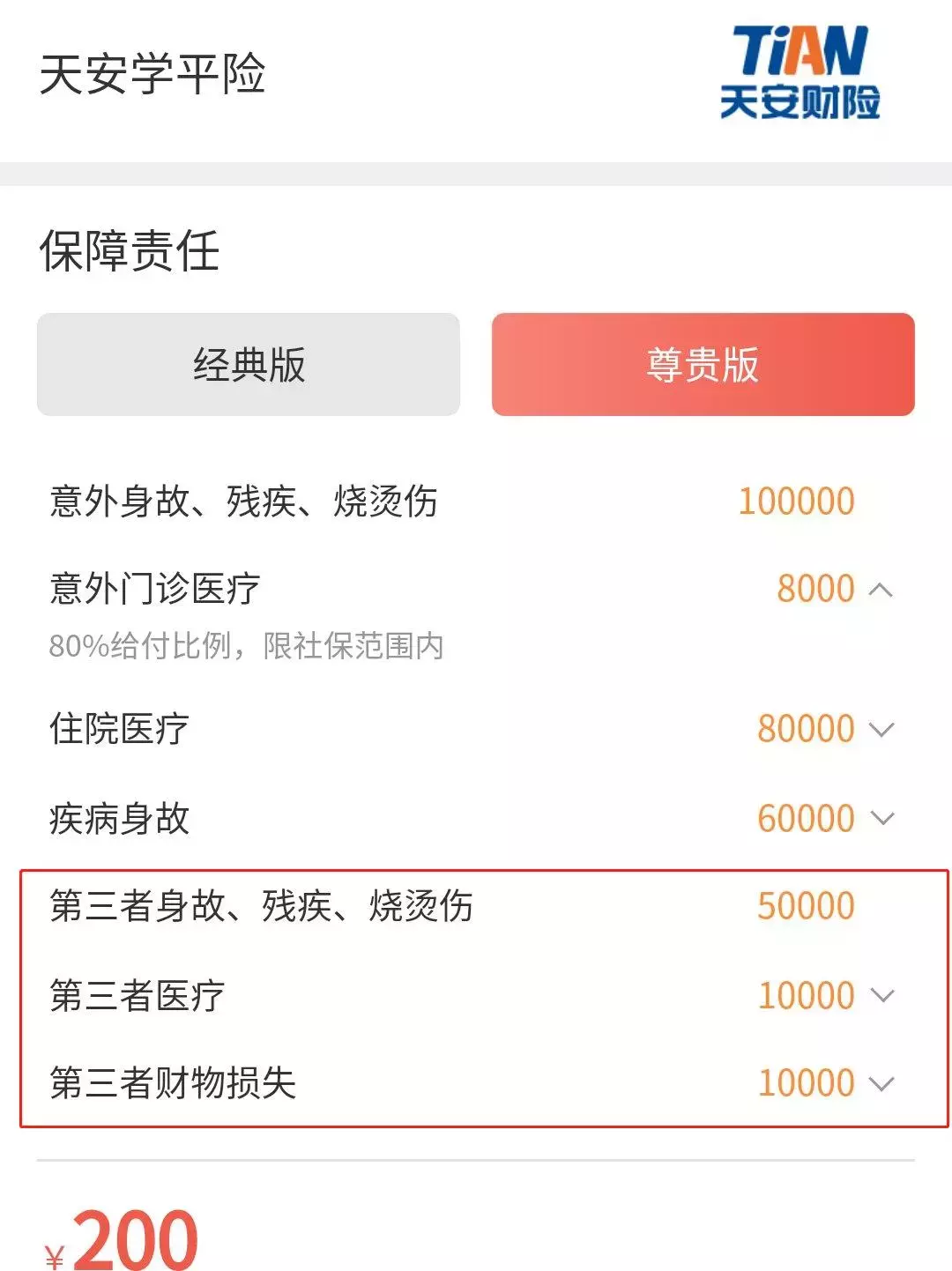 天安学平险

TiAN
天安财险

保障责任

经典版

尊贵版

意外身故、残疾、烧烫伤 100000

意外门诊医疗 8000
80%给付比例，限社保范围内

住院医疗 80000

疾病身故 60000

第三者身故、残疾、烧烫伤 50000

第三者医疗 10000

第三者财物损失 10000

¥200